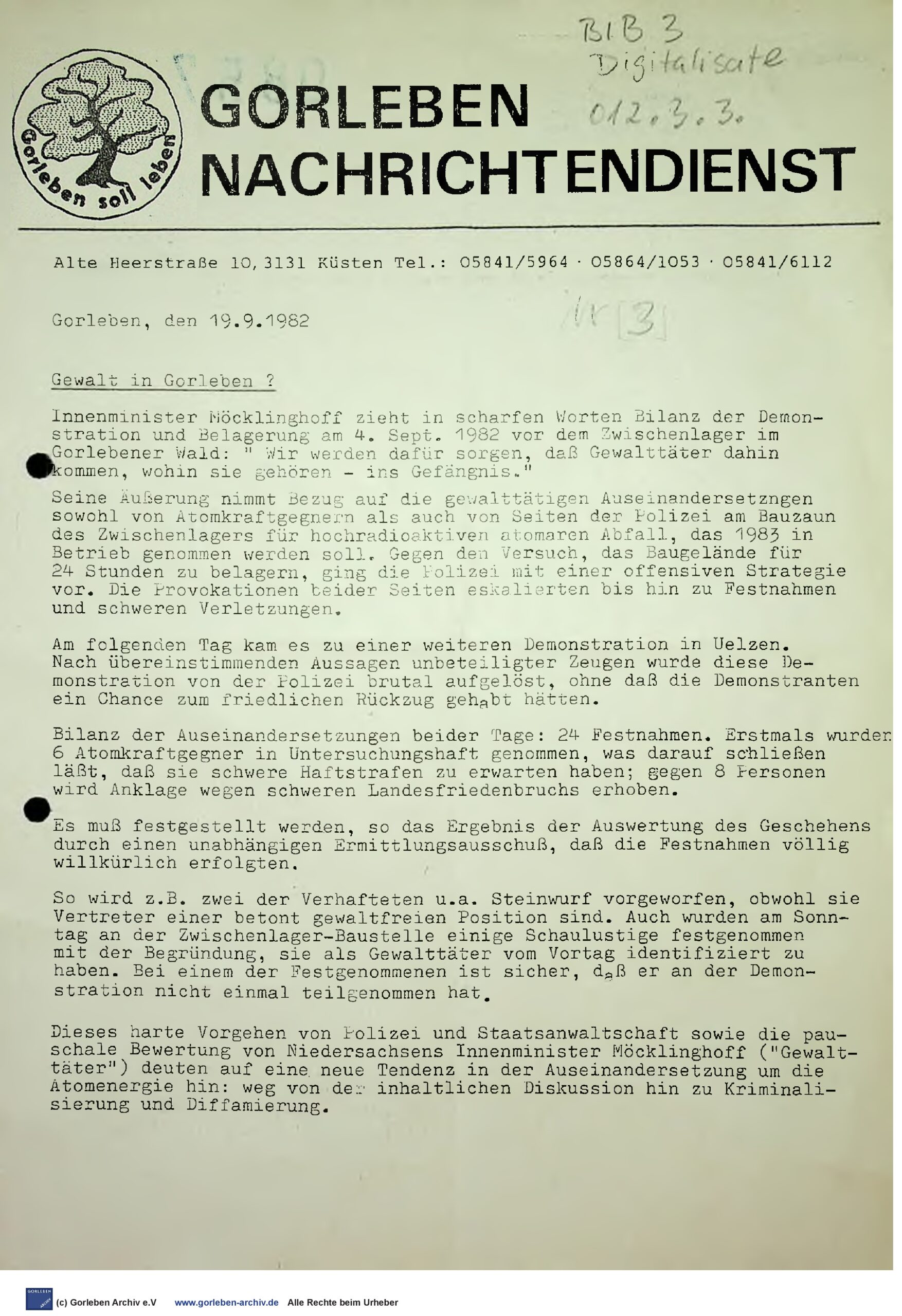 BIB 3
Digitalisate
012.3.3.

Gorleben soll leben

GORLEBEN
NACHRICHTENDIENST

Alte Heerstraße 10, 3131 Küsten Tel.: 05841/5964 · 05864/1053 · 05841/6112

Gorleben, den 19.9.1982

Nr [3]

Gewalt in Gorleben ?

Innenminister Möcklinghoff zieht in scharfen Worten Bilanz der Demonstration und Belagerung am 4. Sept. 1982 vor dem Zwischenlager im Gorlebener Wald: " Wir werden dafür sorgen, daß Gewalttäter dahin kommen, wohin sie gehören - ins Gefängnis."

Seine Äußerung nimmt Bezug auf die gewalttätigen Auseinandersetzngen sowohl von Atomkraftgegnern als auch von Seiten der Polizei am Bauzaun des Zwischenlagers für hochradioaktiven atomaren Abfall, das 1983 in Betrieb genommen werden soll. Gegen den Versuch, das Baugelände für 24 Stunden zu belagern, ging die Polizei mit einer offensiven Strategie vor. Die Provokationen beider Seiten eskalierten bis hin zu Festnahmen und schweren Verletzungen.

Am folgenden Tag kam es zu einer weiteren Demonstration in Uelzen. Nach übereinstimmenden Aussagen unbeteiligter Zeugen wurde diese Demonstration von der Polizei brutal aufgelöst, ohne daß die Demonstranten ein Chance zum friedlichen Rückzug gehabt hätten.

Bilanz der Auseinandersetzungen beider Tage: 24 Festnahmen. Erstmals wurden 6 Atomkraftgegner in Untersuchungshaft genommen, was darauf schließen läßt, daß sie schwere Haftstrafen zu erwarten haben; gegen 8 Personen wird Anklage wegen schweren Landesfriedenbruchs erhoben.

Es muß festgestellt werden, so das Ergebnis der Auswertung des Geschehens durch einen unabhängigen Ermittlungsausschuß, daß die Festnahmen völlig willkürlich erfolgten.

So wird z.B. zwei der Verhafteten u.a. Steinwurf vorgeworfen, obwohl sie Vertreter einer betont gewaltfreien Position sind. Auch wurden am Sonntag an der Zwischenlager-Baustelle einige Schaulustige festgenommen mit der Begründung, sie als Gewalttäter vom Vortag identifiziert zu haben. Bei einem der Festgenommenen ist sicher, daß er an der Demonstration nicht einmal teilgenommen hat.

Dieses harte Vorgehen von Polizei und Staatsanwaltschaft sowie die pauschale Bewertung von Niedersachsens Innenminister Möcklinghoff ("Gewalttäter") deuten auf eine neue Tendenz in der Auseinandersetzung um die Atomenergie hin: weg von der inhaltlichen Diskussion hin zu Kriminalisierung und Diffamierung.

GORLEBEN ARCHIV (c) Gorleben Archiv e.V www.gorleben-archiv.de Alle Rechte beim Urheber